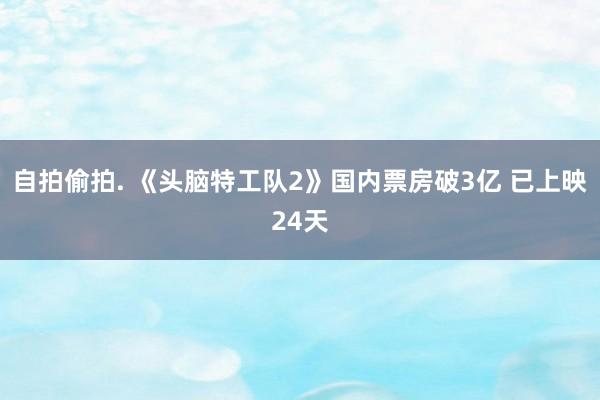 自拍偷拍. 《头脑特工队2》国内票房破3亿 已上映24天